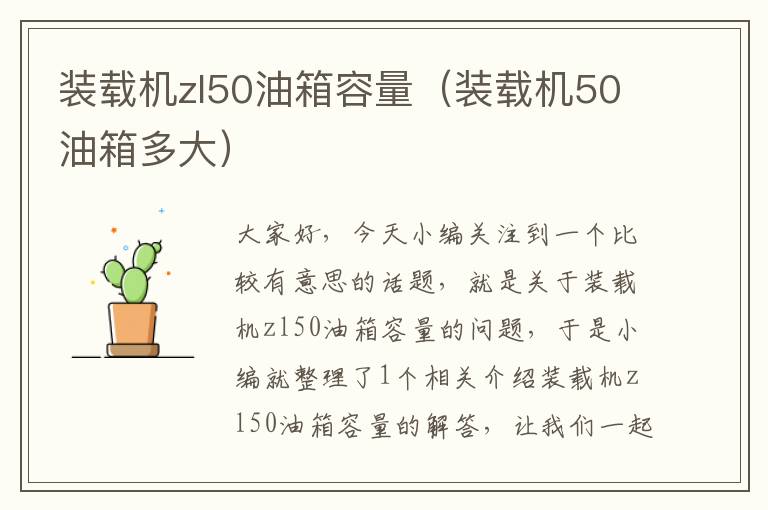 装载机zl50油箱容量（装载机50油箱多大）

大家好，今天小编关注到一个比较有意思的话题，就是关于装载机zl50油箱容量的问题，于是小编就整理了1个相关介绍装载机zl50油箱容量的解答，让我们一起